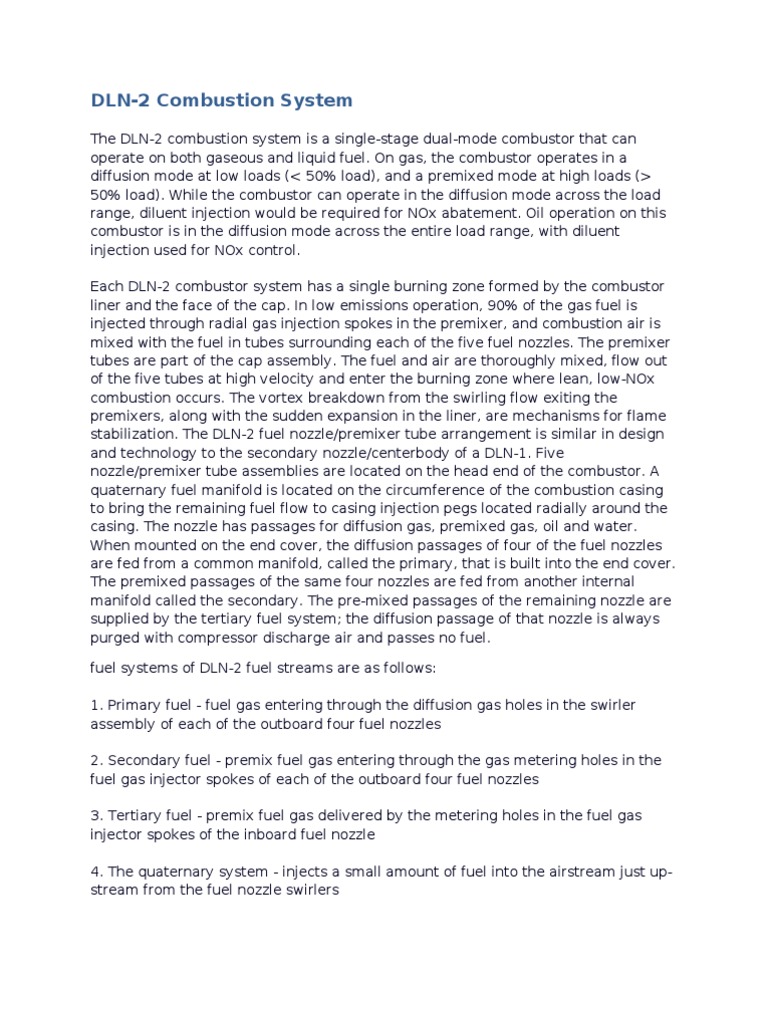 DLN-2 Combustion System

The DLN-2 combustion system is a single-stage dual-mode combustor that can operate on both gaseous and liquid fuel. On gas, the combustor operates in a diffusion mode at low loads (< 50% load), and a premixed mode at high loads (> 50% load). While the combustor can operate in the diffusion mode across the load range, diluent injection would be required for NOx abatement. Oil operation on this combustor is in the diffusion mode across the entire load range, with diluent injection used for NOx control.

Each DLN-2 combustor system has a single burning zone formed by the combustor liner and the face of the cap. In low emissions operation, 90% of the gas fuel is injected through radial gas injection spokes in the premixer, and combustion air is mixed with the fuel in tubes surrounding each of the five fuel nozzles. The premixer tubes are part of the cap assembly. The fuel and air are thoroughly mixed, flow out of the five tubes at high velocity and enter the burning zone where lean, low-NOx combustion occurs. The vortex breakdown from the swirling flow exiting the premixers, along with the sudden expansion in the liner, are mechanisms for flame stabilization. The DLN-2 fuel nozzle/premixer tube arrangement is similar in design and technology to the secondary nozzle/centerbody of a DLN-1. Five nozzle/premixer tube assemblies are located on the head end of the combustor. A quaternary fuel manifold is located on the circumference of the combustion casing to bring the remaining fuel flow to casing injection pegs located radially around the casing. The nozzle has passages for diffusion gas, premixed gas, oil and water. When mounted on the end cover, the diffusion passages of four of the fuel nozzles are fed from a common manifold, called the primary, that is built into the end cover. The premixed passages of the same four nozzles are fed from another internal manifold called the secondary. The pre-mixed passages of the remaining nozzle are supplied by the tertiary fuel system; the diffusion passage of that nozzle is always purged with compressor discharge air and passes no fuel.

fuel systems of DLN-2 fuel streams are as follows:

1. Primary fuel - fuel gas entering through the diffusion gas holes in the swirler assembly of each of the outboard four fuel nozzles

2. Secondary fuel - premix fuel gas entering through the gas metering holes in the fuel gas injector spokes of each of the outboard four fuel nozzles

3. Tertiary fuel - premix fuel gas delivered by the metering holes in the fuel gas injector spokes of the inboard fuel nozzle

4. The quaternary system - injects a small amount of fuel into the airstream just up-stream from the fuel nozzle swirlers